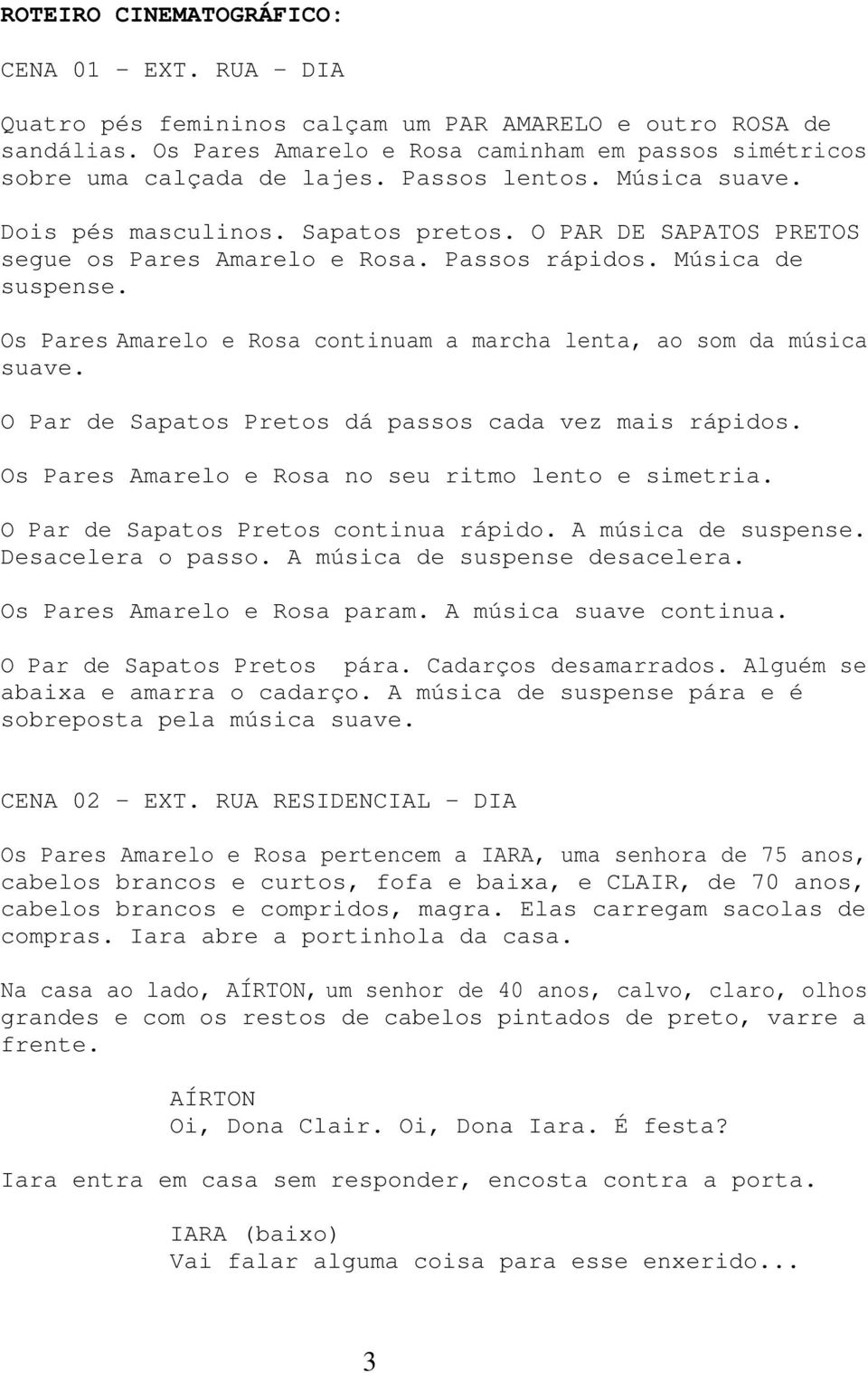 ROTEIRO CINEMATOGRÁFICO:

CENA 01 – EXT. RUA – DIA

Quatro pés femininos calçam um PAR AMARELO e outro ROSA de sandálias. Os Pares Amarelo e Rosa caminham em passos simétricos sobre uma calçada de lajes. Passos lentos. Música suave.

Dois pés masculinos. Sapatos pretos. O PAR DE SAPATOS PRETOS segue os Pares Amarelo e Rosa. Passos rápidos. Música de suspense.

Os Pares Amarelo e Rosa continuam a marcha lenta, ao som da música suave.

O Par de Sapatos Pretos dá passos cada vez mais rápidos.

Os Pares Amarelo e Rosa no seu ritmo lento e simetria.

O Par de Sapatos Pretos continua rápido. A música de suspense. Desacelera o passo. A música de suspense desacelera.

Os Pares Amarelo e Rosa param. A música suave continua.

O Par de Sapatos Pretos pára. Cadarços desamarrados. Alguém se abaixa e amarra o cadarço. A música de suspense pára e é sobreposta pela música suave.

CENA 02 – EXT. RUA RESIDENCIAL – DIA

Os Pares Amarelo e Rosa pertencem a IARA, uma senhora de 75 anos, cabelos brancos e curtos, fofa e baixa, e CLAIR, de 70 anos, cabelos brancos e compridos, magra. Elas carregam sacolas de compras. Iara abre a portinhola da casa.

Na casa ao lado, AÍRTON, um senhor de 40 anos, calvo, claro, olhos grandes e com os restos de cabelos pintados de preto, varre a frente.

AÍRTON
Oi, Dona Clair. Oi, Dona Iara. É festa?

Iara entra em casa sem responder, encosta contra a porta.

IARA (baixo)
Vai falar alguma coisa para esse enxerido...

3